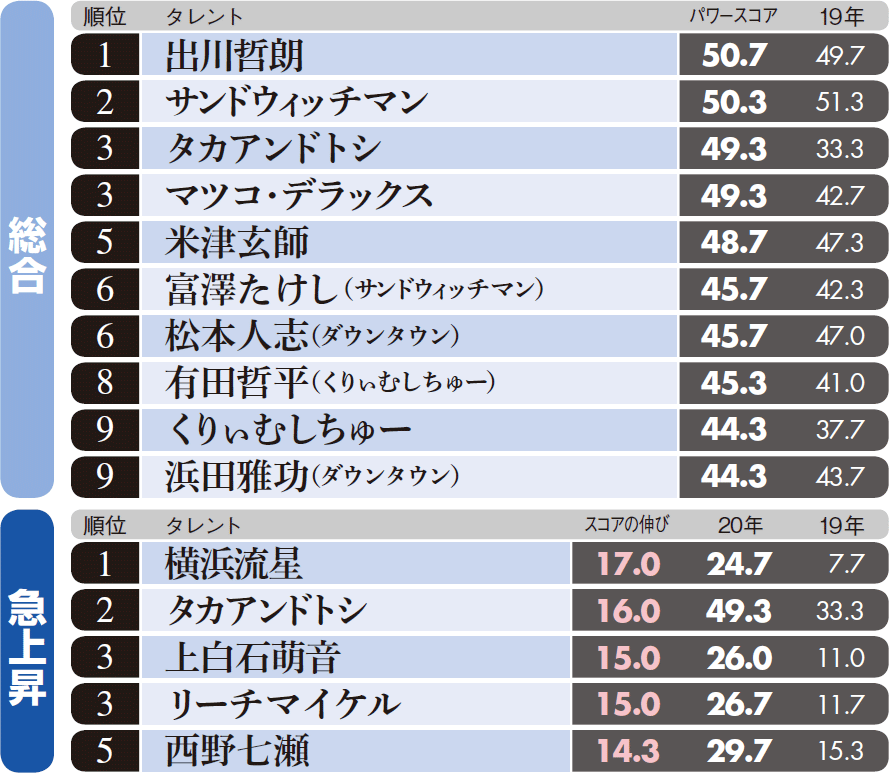 総合

| 順位 | タレント | パワースコア | 19年 |
|---|---|---|---|
| 1 | 出川哲朗 | 50.7 | 49.7 |
| 2 | サンドウィッチマン | 50.3 | 51.3 |
| 3 | タカアンドトシ | 49.3 | 33.3 |
| 3 | マツコ・デラックス | 49.3 | 42.7 |
| 5 | 米津玄師 | 48.7 | 47.3 |
| 6 | 富澤たけし(サンドウィッチマン) | 45.7 | 42.3 |
| 6 | 松本人志(ダウンタウン) | 45.7 | 47.0 |
| 8 | 有田哲平(くりぃむしちゅー) | 45.3 | 41.0 |
| 9 | くりぃむしちゅー | 44.3 | 37.7 |
| 9 | 浜田雅功(ダウンタウン) | 44.3 | 43.7 |

急上昇

| 順位 | タレント | スコアの伸び | 20年 | 19年 |
|---|---|---|---|---|
| 1 | 横浜流星 | 17.0 | 24.7 | 7.7 |
| 2 | タカアンドトシ | 16.0 | 49.3 | 33.3 |
| 3 | 上白石萌音 | 15.0 | 26.0 | 11.0 |
| 3 | リーチマイケル | 15.0 | 26.7 | 11.7 |
| 5 | 西野七瀬 | 14.3 | 29.7 | 15.3 |